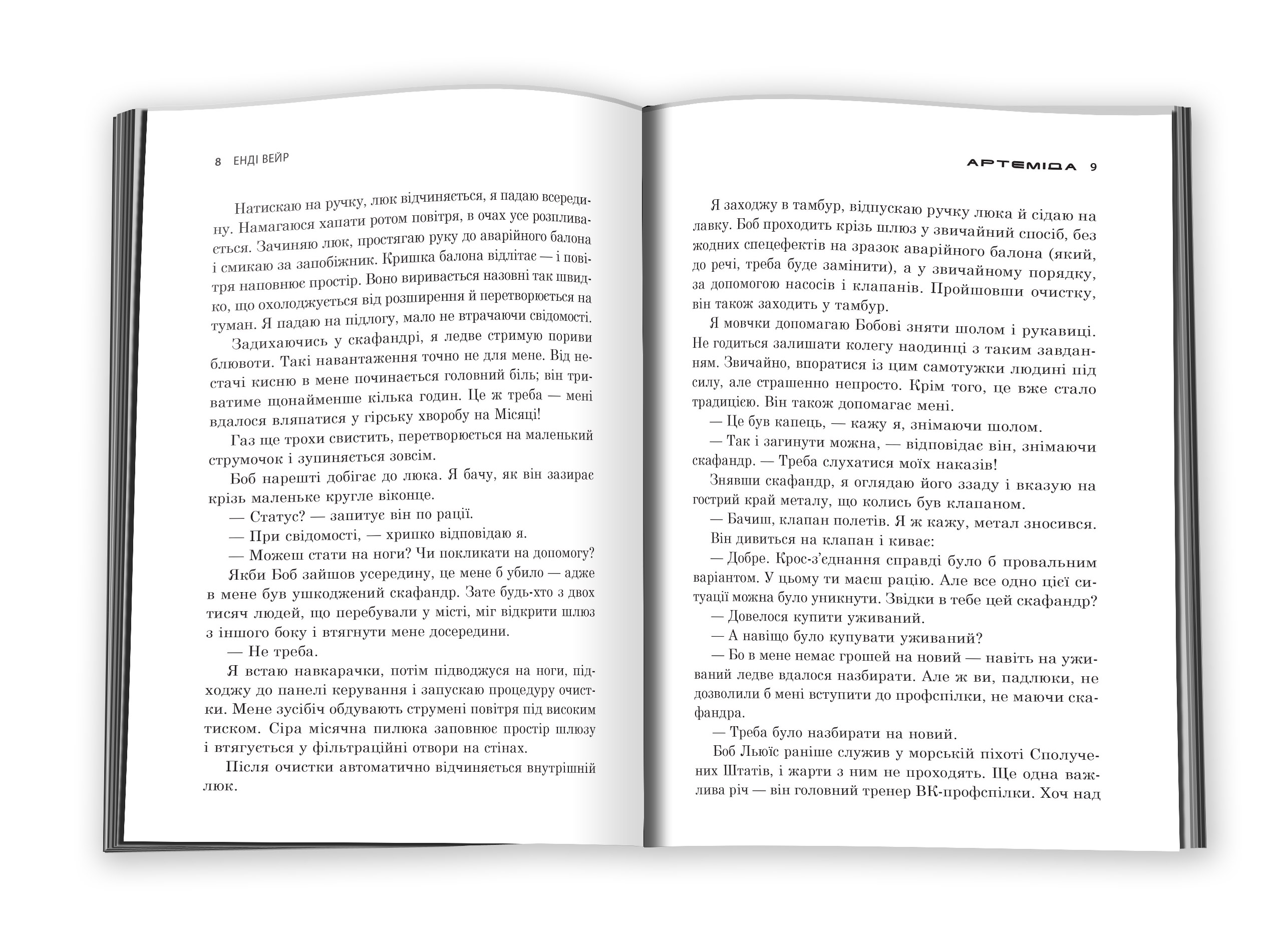 8 ЕНДІ ВЕЙР

Натискаю на ручку, люк відчиняється, я падаю всередину. Намагаюся хапати ротом повітря, в очах усе розпливається. Зачиняю люк, простягаю руку до аварійного балона і смикаю за запобіжник. Кришка балона відлітає — і повітря наповнює простір. Воно виривається назовні так швидко, що охолоджується від розширення й перетворюється на туман. Я падаю на підлогу, мало не втрачаючи свідомості.

Задихаючись у скафандрі, я ледве стримую пориви блювоти. Такі навантаження точно не для мене. Від нестачі кисню в мене починається головний біль; він триватиме щонайменше кілька годин. Це ж треба — мені вдалося вляпатися у гірську хворобу на Місяці!

Газ ще трохи свистить, перетворюється на маленький струмочок і зупиняється зовсім.

Боб нарешті добігає до люка. Я бачу, як він зазирає крізь маленьке кругле віконце.

— Статус? — запитує він по рації.

— При свідомості, — хрипко відповідаю я.

— Можеш стати на ноги? Чи покликати на допомогу?

Якби Боб зайшов усередину, це мене б убило — адже в мене був ушкоджений скафандр. Зате будь-хто з двох тисяч людей, що перебували у місті, міг відкрити шлюз з іншого боку і втягнути мене досередини.

— Не треба.

Я встаю навкарачки, потім підводжуся на ноги, підходжу до панелі керування і запускаю процедуру очистки. Мене зусібіч обдувають струмені повітря під високим тиском. Сіра місячна пилюка заповнює простір шлюзу і втягується у фільтраційні отвори на стінах.

Після очистки автоматично відчиняється внутрішній люк.

АРТЕМІДА 9

Я заходжу в тамбур, відпускаю ручку люка й сідаю на лавку. Боб проходить крізь шлюз у звичайний спосіб, без жодних спецефектів на зразок аварійного балона (який, до речі, треба буде замінити), а у звичайному порядку, за допомогою насосів і клапанів. Пройшовши очистку, він також заходить у тамбур.

Я мовчки допомагаю Бобові зняти шолом і рукавиці. Не годиться залишати колегу наодинці з таким завданням. Звичайно, впоратися із цим самотужки людині під силу, але страшенно непросто. Крім того, це вже стало традицією. Він також допомагає мені.

— Це був капець, — кажу я, знімаючи шолом.

— Так і загинути можна, — відповідає він, знімаючи скафандр. — Треба слухатися моїх наказів!

Знявши скафандр, я оглядаю його ззаду і вказую на гострий край металу, що колись був клапаном.

— Бачиш, клапан полетів. Я ж кажу, метал зносився.

Він дивиться на клапан і киває:

— Добре. Крос-з'єднання справді було б провальним варіантом. У цьому ти маєш рацію. Але все одно цієї ситуації можна було уникнути. Звідки в тебе цей скафандр?

— Довелося купити уживаний.

— А навіщо було купувати уживаний?

— Бо в мене немає грошей на новий — навіть на уживаний ледве вдалося назбирати. Але ж ви, падлюки, не дозволили б мені вступити до профспілки, не маючи скафандра.

— Треба було назбирати на новий.

Боб Льюїс раніше служив у морській піхоті Сполучених Штатів, і жарти з ним не проходять. Ще одна важлива річ — він головний тренер ВК-профспілки. Хоч над